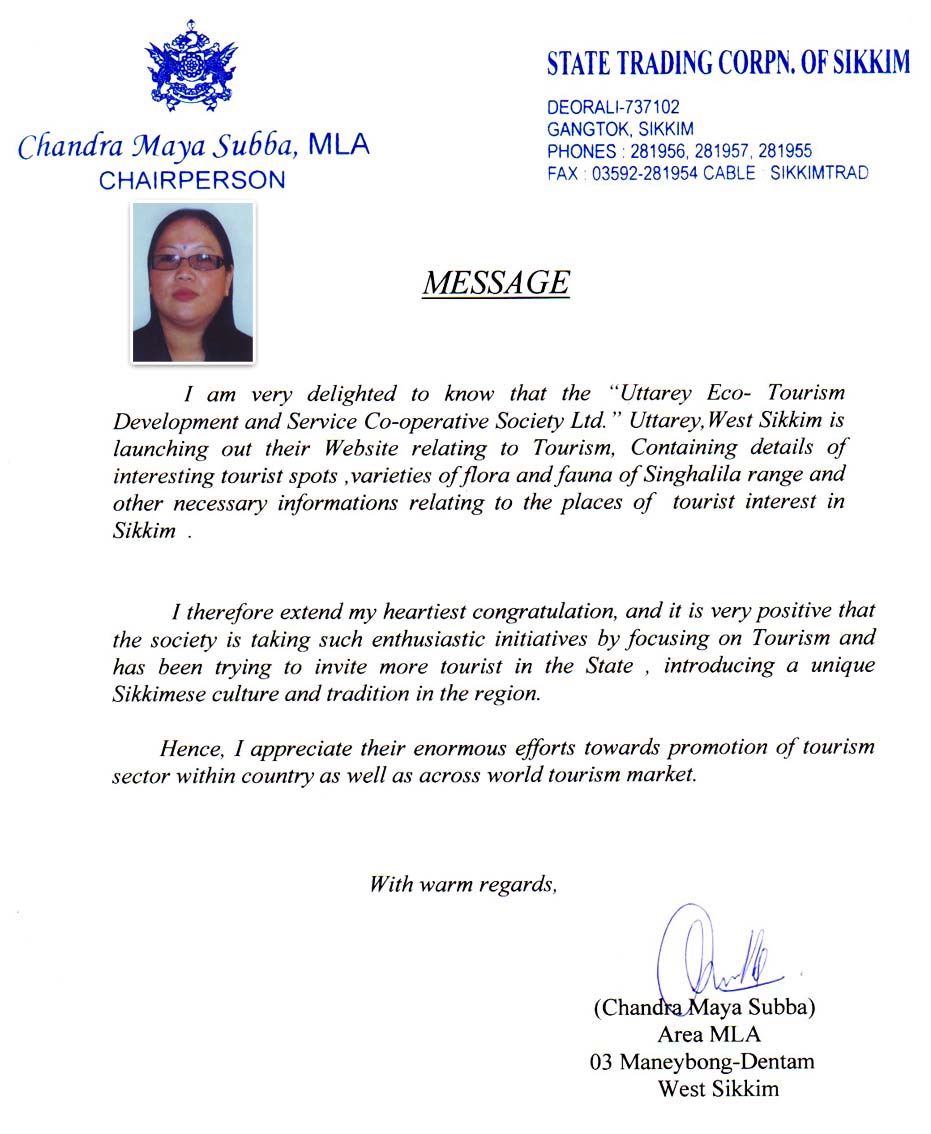 Chandra Maya Subba, MLA
CHAIRPERSON

STATE TRADING CORPN. OF SIKKIM

DEORALI-737102
GANGTOK, SIKKIM
PHONES : 281956, 281957, 281955
FAX : 03592-281954 CABLE : SIKKIMTRAD

MESSAGE

I am very delighted to know that the "Uttarey Eco- Tourism Development and Service Co-operative Society Ltd." Uttarey,West Sikkim is launching out their Website relating to Tourism, Containing details of interesting tourist spots ,varieties of flora and fauna of Singhalila range and other necessary informations relating to the places of tourist interest in Sikkim .

I therefore extend my heartiest congratulation, and it is very positive that the society is taking such enthusiastic initiatives by focusing on Tourism and has been trying to invite more tourist in the State , introducing a unique Sikkimese culture and tradition in the region.

Hence, I appreciate their enormous efforts towards promotion of tourism sector within country as well as across world tourism market.

With warm regards,

(Chandra Maya Subba)
Area MLA
03 Maneybong-Dentam
West Sikkim